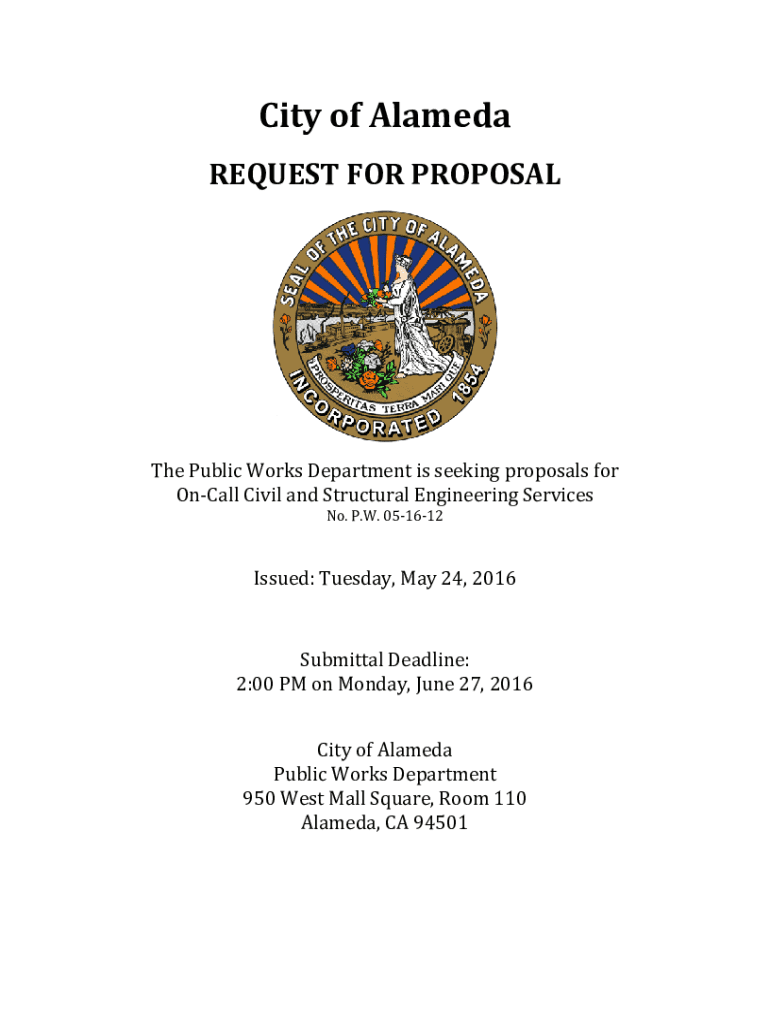 City of Alameda

REQUEST FOR PROPOSAL

SEAL OF THE CITY OF ALAMEDA
PROSPERITAS TERRA MARI QUE
INCORPORATED 1854

The Public Works Department is seeking proposals for On-Call Civil and Structural Engineering Services
No. P.W. 05-16-12

Issued: Tuesday, May 24, 2016

Submittal Deadline:
2:00 PM on Monday, June 27, 2016

City of Alameda
Public Works Department
950 West Mall Square, Room 110
Alameda, CA 94501